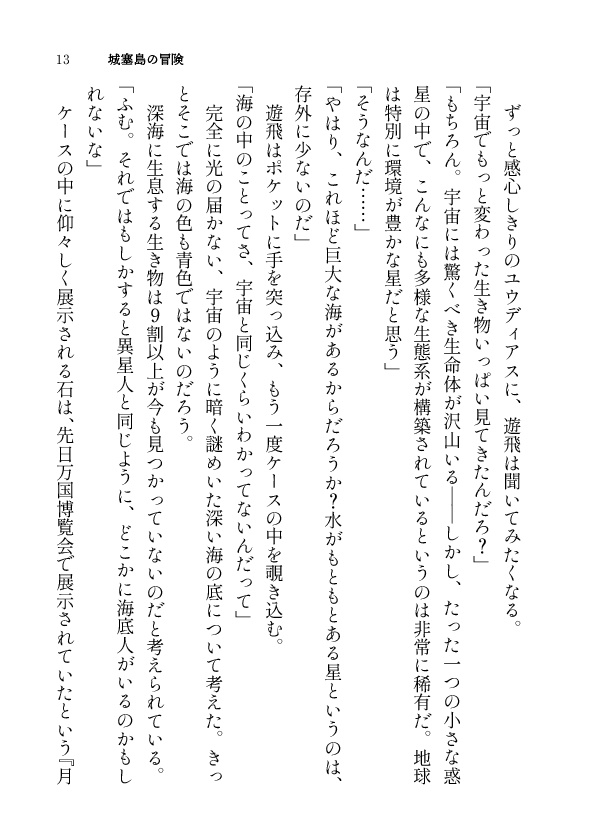 13　城塞島の冒険

ずっと感心しきりのユウディアスに、遊飛は聞いてみたくなる。

「宇宙でもっと変わった生き物いっぱい見てきたんだろ？」

「もちろん。宇宙には驚くべき生命体が沢山いる――しかし、たった一つの小さな惑星の中で、こんなにも多様な生態系が構築されているというのは非常に稀有だ。地球は特別に環境が豊かな星だと思う」

「そうなんだ……」

「やはり、これほど巨大な海があるからだろうか？水がもともとある星というのは、存外に少ないのだ」

遊飛はポケットに手を突っ込み、もう一度ケースの中を覗き込む。

「海の中のことってさ、宇宙と同じくらいわかってないんだって」

完全に光の届かない、宇宙のように暗く謎めいた深い海の底について考えた。きっとそこでは海の色も青色ではないのだろう。

深海に生息する生き物は9割以上が今も見つかっていないのだと考えられている。

「ふむ。それではもしかすると異星人と同じように、どこかに海底人がいるのかもしれないな」

ケースの中に仰々しく展示される石は、先日万国博覧会で展示されていたという『月